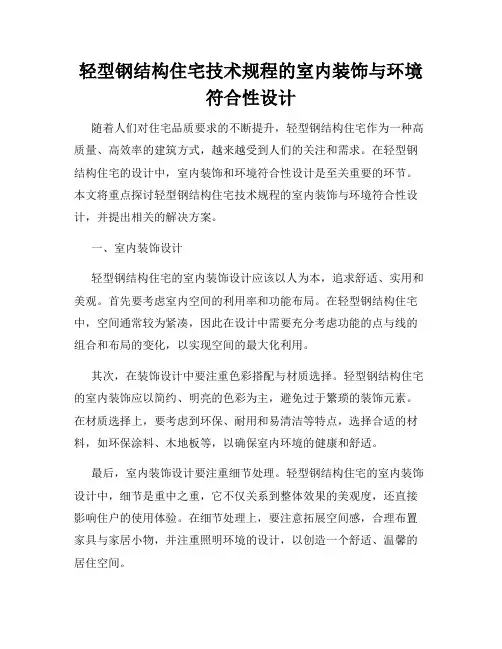 轻型钢结构住宅技术规程的室内装饰与环境符合性设计

随着人们对住宅品质要求的不断提升，轻型钢结构住宅作为一种高质量、高效率的建筑方式，越来越受到人们的关注和需求。在轻型钢结构住宅的设计中，室内装饰和环境符合性设计是至关重要的环节。本文将重点探讨轻型钢结构住宅技术规程的室内装饰与环境符合性设计，并提出相关的解决方案。

一、室内装饰设计

轻型钢结构住宅的室内装饰设计应该以人为本，追求舒适、实用和美观。首先要考虑室内空间的利用率和功能布局。在轻型钢结构住宅中，空间通常较为紧凑，因此在设计中需要充分考虑功能的点与线的组合和布局的变化，以实现空间的最大化利用。

其次，在装饰设计中要注重色彩搭配与材质选择。轻型钢结构住宅的室内装饰应以简约、明亮的色彩为主，避免过于繁琐的装饰元素。在材质选择上，要考虑到环保、耐用和易清洁等特点，选择合适的材料，如环保涂料、木地板等，以确保室内环境的健康和舒适。

最后，室内装饰设计要注重细节处理。轻型钢结构住宅的室内装饰设计中，细节是重中之重，它不仅关系到整体效果的美观度，还直接影响住户的使用体验。在细节处理上，要注意拓展空间感，合理布置家具与家居小物，并注重照明环境的设计，以创造一个舒适、温馨的居住空间。